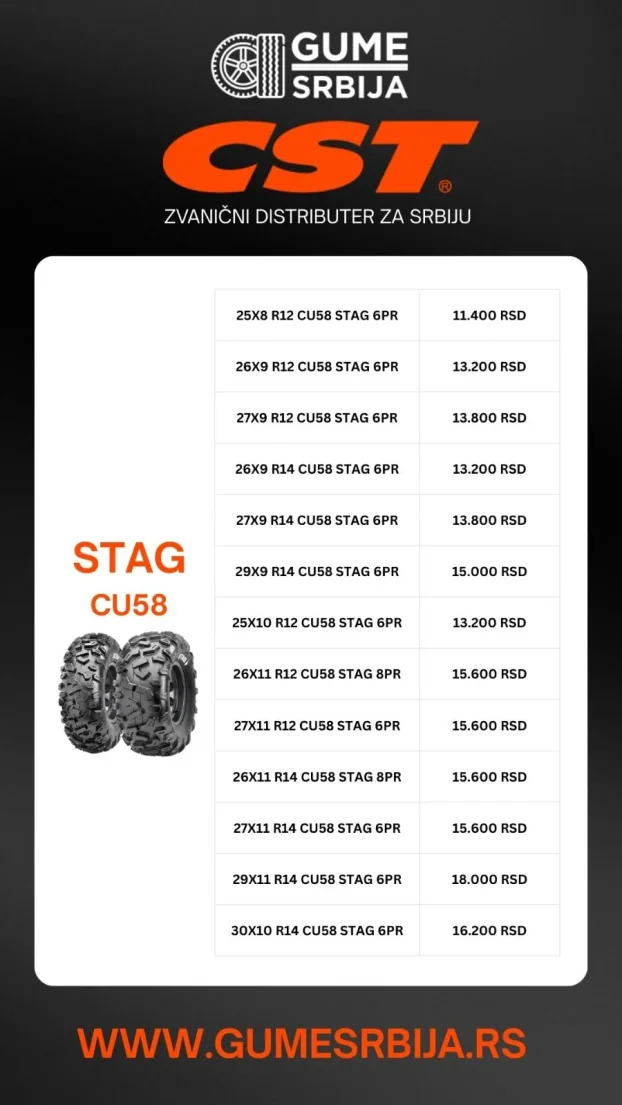 GUME SRBIJA

CST®

ZVANIČNI DISTRIBUTER ZA SRBIJU

STAG
CU58

| 25X8 R12 CU58 STAG 6PR | 11.400 RSD |
|---|---|
| 26X9 R12 CU58 STAG 6PR | 13.200 RSD |
| 27X9 R12 CU58 STAG 6PR | 13.800 RSD |
| 26X9 R14 CU58 STAG 6PR | 13.200 RSD |
| 27X9 R14 CU58 STAG 6PR | 13.800 RSD |
| 29X9 R14 CU58 STAG 6PR | 15.000 RSD |
| 25X10 R12 CU58 STAG 6PR | 13.200 RSD |
| 26X11 R12 CU58 STAG 8PR | 15.600 RSD |
| 27X11 R12 CU58 STAG 6PR | 15.600 RSD |
| 26X11 R14 CU58 STAG 8PR | 15.600 RSD |
| 27X11 R14 CU58 STAG 6PR | 15.600 RSD |
| 29X11 R14 CU58 STAG 6PR | 18.000 RSD |
| 30X10 R14 CU58 STAG 6PR | 16.200 RSD |

WWW.GUMESRBIJA.RS